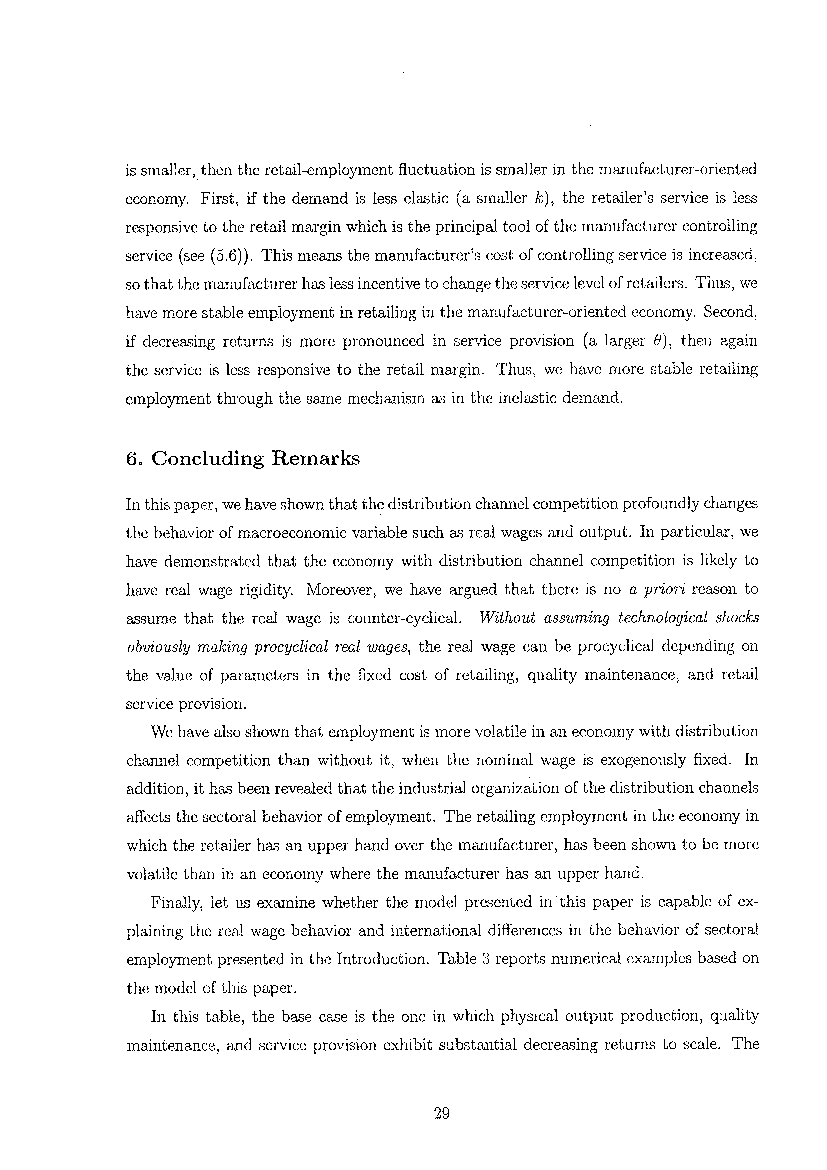 is smaller, then the retail-employment fluctuation is smaller in the manufacturer-oriented economy. First, if the demand is less elastic (a smaller $k$), the retailer's service is less responsive to the retail margin which is the principal tool of the manufacturer controlling service (see (5.6)). This means the manufacturer's cost of controlling service is increased, so that the manufacturer has less incentive to change the service level of retailers. Thus, we have more stable employment in retailing in the manufacturer-oriented economy. Second, if decreasing returns is more pronounced in service provision (a larger $\theta$), then again the service is less responsive to the retail margin. Thus, we have more stable retailing employment through the same mechanism as in the inelastic demand.

6. Concluding Remarks

In this paper, we have shown that the distribution channel competition profoundly changes the behavior of macroeconomic variable such as real wages and output. In particular, we have demonstrated that the economy with distribution channel competition is likely to have real wage rigidity. Moreover, we have argued that there is no a priori reason to assume that the real wage is counter-cyclical. Without assuming technological shocks obviously making procyclical real wages, the real wage can be procyclical depending on the value of parameters in the fixed cost of retailing, quality maintenance, and retail service provision.

We have also shown that employment is more volatile in an economy with distribution channel competition than without it, when the nominal wage is exogenously fixed. In addition, it has been revealed that the industrial organization of the distribution channels affects the sectoral behavior of employment. The retailing employment in the economy in which the retailer has an upper hand over the manufacturer, has been shown to be more volatile than in an economy where the manufacturer has an upper hand.

Finally, let us examine whether the model presented in this paper is capable of explaining the real wage behavior and international differences in the behavior of sectoral employment presented in the Introduction. Table 3 reports numerical examples based on the model of this paper.

In this table, the base case is the one in which physical output production, quality maintenance, and service provision exhibit substantial decreasing returns to scale. The

29